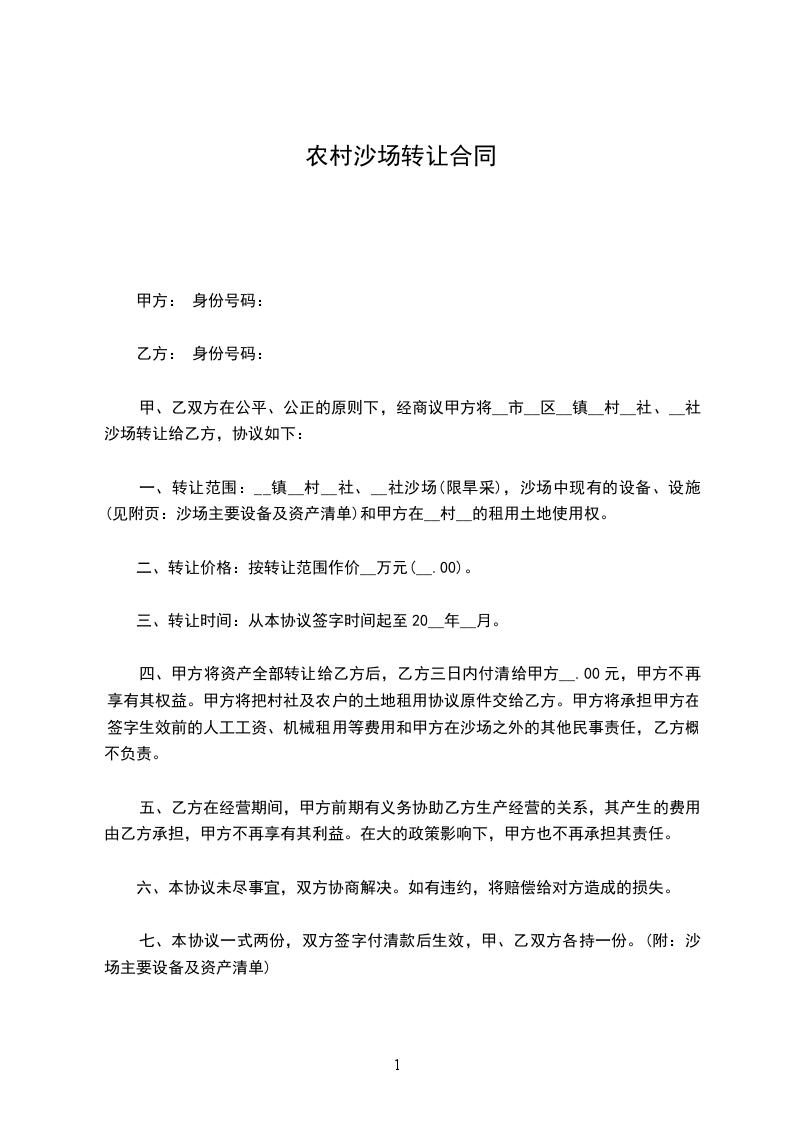 农村沙场转让合同

甲方： 身份号码：

乙方： 身份号码：

甲、乙双方在公平、公正的原则下，经商议甲方将__市__区__镇__村__社、__社沙场转让给乙方，协议如下：

一、转让范围：__镇__村__社、__社沙场(限旱采)，沙场中现有的设备、设施(见附页：沙场主要设备及资产清单)和甲方在__村__的租用土地使用权。

二、转让价格：按转让范围作价__万元(__.00)。

三、转让时间：从本协议签字时间起至 20__年__月。

四、甲方将资产全部转让给乙方后，乙方三日内付清给甲方__.00 元，甲方不再享有其权益。甲方将把村社及农户的土地租用协议原件交给乙方。甲方将承担甲方在签字生效前的人工工资、机械租用等费用和甲方在沙场之外的其他民事责任，乙方概不负责。

五、乙方在经营期间，甲方前期有义务协助乙方生产经营的关系，其产生的费用由乙方承担，甲方不再享有其利益。在大的政策影响下，甲方也不再承担其责任。

六、本协议未尽事宜，双方协商解决。如有违约，将赔偿给对方造成的损失。

七、本协议一式两份，双方签字付清款后生效，甲、乙双方各持一份。(附：沙场主要设备及资产清单)

1